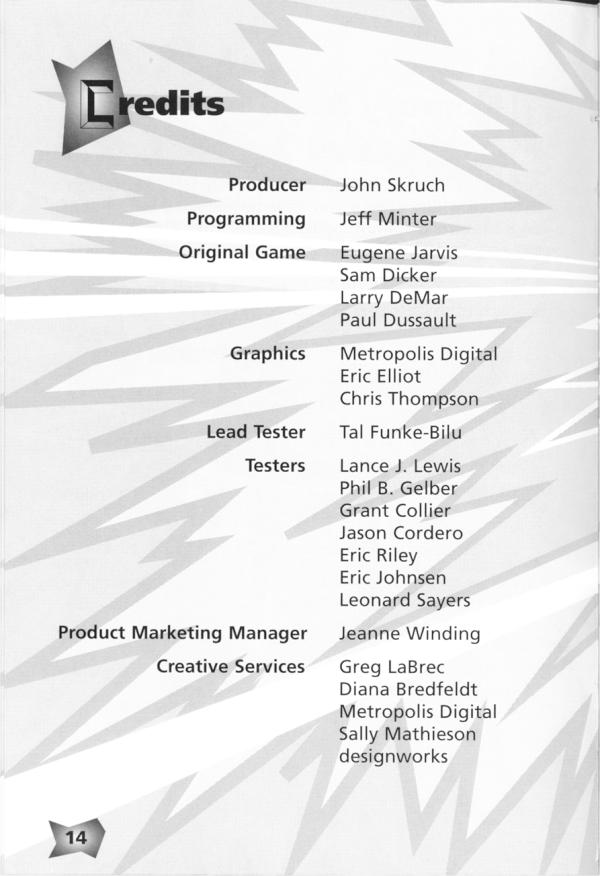 Credits

Producer John Skruch

Programming Jeff Minter

Original Game Eugene Jarvis
Sam Dicker
Larry DeMar
Paul Dussault

Graphics Metropolis Digital
Eric Elliot
Chris Thompson

Lead Tester Tal Funke-Bilu

Testers Lance J. Lewis
Phil B. Gelber
Grant Collier
Jason Cordero
Eric Riley
Eric Johnsen
Leonard Sayers

Product Marketing Manager Jeanne Winding

Creative Services Greg LaBrec
Diana Bredfeldt
Metropolis Digital
Sally Mathieson
designworks

14